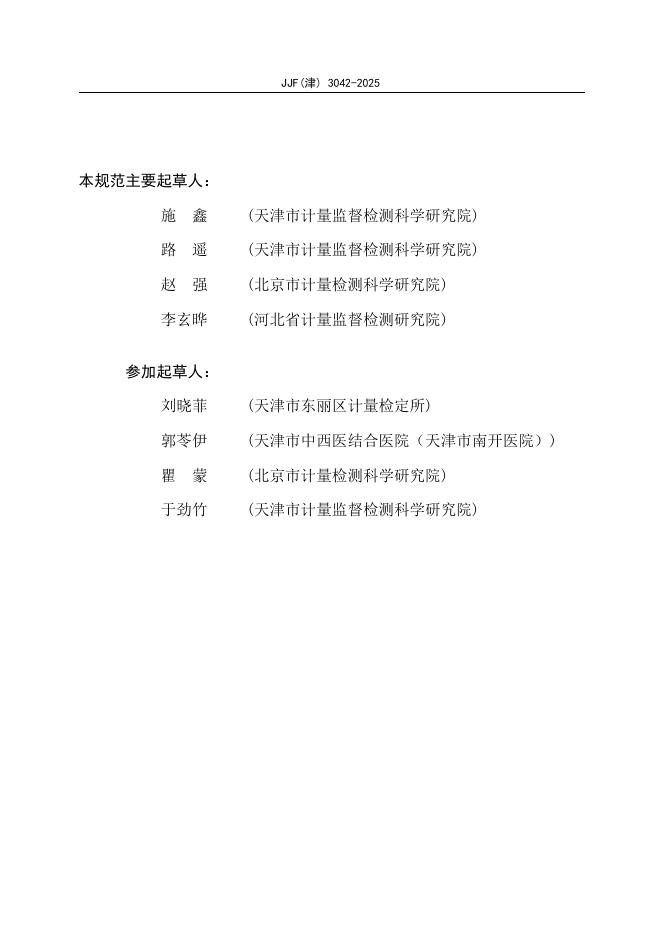 JJF(津) 3042-2025

本规范主要起草人：

施　鑫　（天津市计量监督检测科学研究院）

路　遥　（天津市计量监督检测科学研究院）

赵　强　（北京市计量检测科学研究院）

李玄晔　（河北省计量监督检测研究院）

参加起草人：

刘晓菲　（天津市东丽区计量检定所）

郭苓伊　（天津市中西医结合医院（天津市南开医院））

瞿　蒙　（北京市计量检测科学研究院）

于劲竹　（天津市计量监督检测科学研究院）